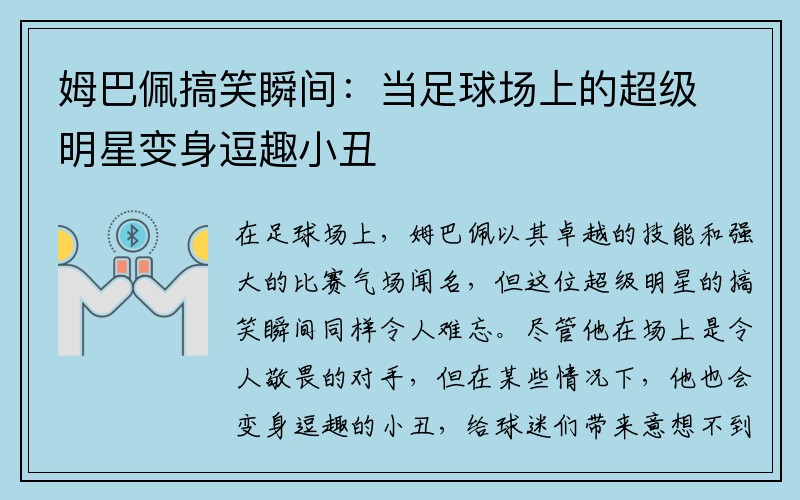 姆巴佩搞笑瞬间：当足球场上的超级明星变身逗趣小丑

在足球场上，姆巴佩以其卓越的技能和强大的比赛气场闻名，但这位超级明星的搞笑瞬间同样令人难忘。尽管他在场上是令人敬畏的对手，但在某些情况下，他也会变身逗趣的小丑，给球迷们带来意想不到